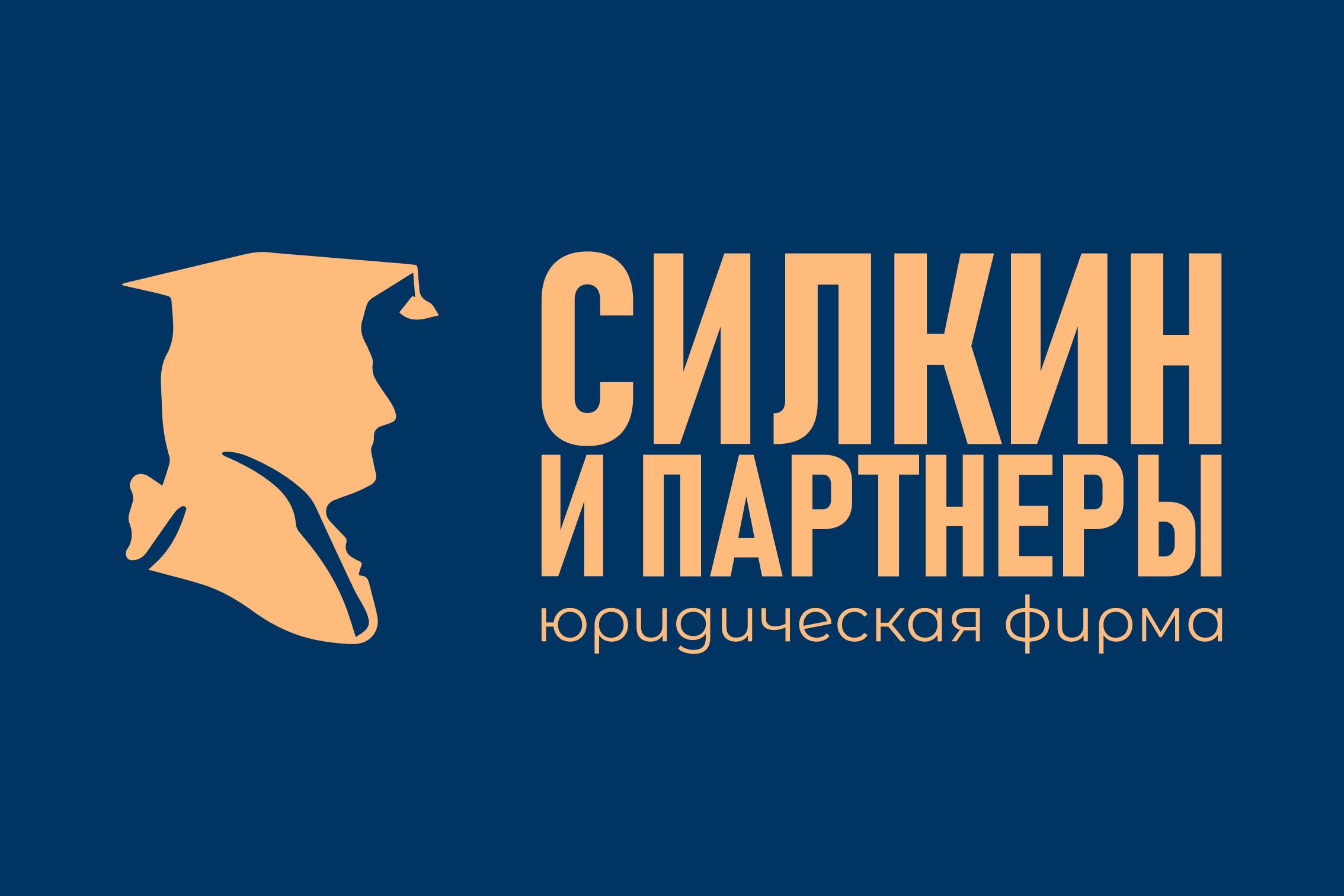 СИЛКИН
И ПАРТНЕРЫ
юридическая фирма